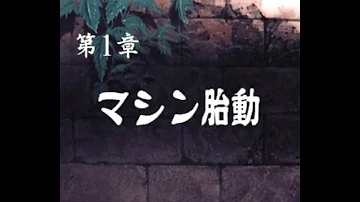 第1章

マシン胎動